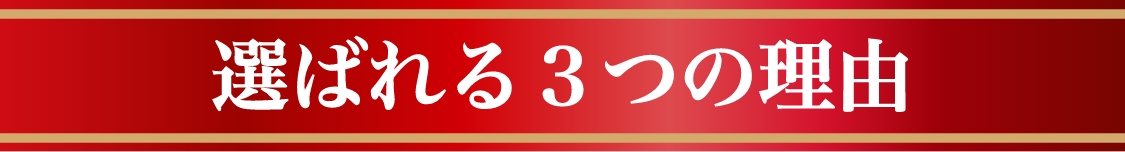 選ばれる３つの理由